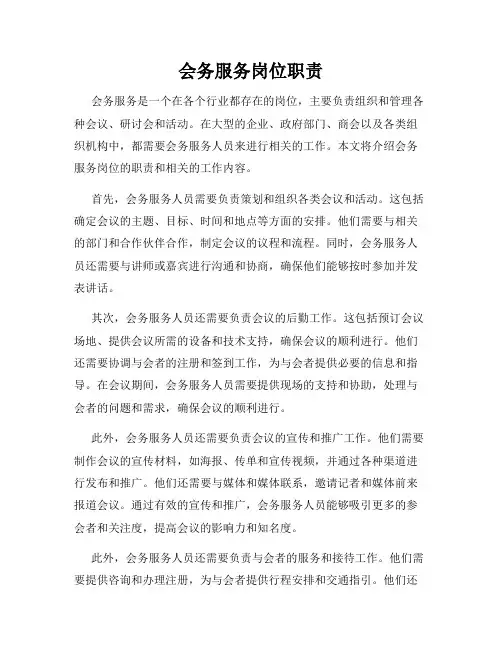 会务服务岗位职责

会务服务是一个在各个行业都存在的岗位，主要负责组织和管理各种会议、研讨会和活动。在大型的企业、政府部门、商会以及各类组织机构中，都需要会务服务人员来进行相关的工作。本文将介绍会务服务岗位的职责和相关的工作内容。

首先，会务服务人员需要负责策划和组织各类会议和活动。这包括确定会议的主题、目标、时间和地点等方面的安排。他们需要与相关的部门和合作伙伴合作，制定会议的议程和流程。同时，会务服务人员还需要与讲师或嘉宾进行沟通和协商，确保他们能够按时参加并发表讲话。

其次，会务服务人员还需要负责会议的后勤工作。这包括预订会议场地、提供会议所需的设备和技术支持，确保会议的顺利进行。他们还需要协调与会者的注册和签到工作，为与会者提供必要的信息和指导。在会议期间，会务服务人员需要提供现场的支持和协助，处理与会者的问题和需求，确保会议的顺利进行。

此外，会务服务人员还需要负责会议的宣传和推广工作。他们需要制作会议的宣传材料，如海报、传单和宣传视频，并通过各种渠道进行发布和推广。他们还需要与媒体和媒体联系，邀请记者和媒体前来报道会议。通过有效的宣传和推广，会务服务人员能够吸引更多的参会者和关注度，提高会议的影响力和知名度。

此外，会务服务人员还需要负责与会者的服务和接待工作。他们需要提供咨询和办理注册，为与会者提供行程安排和交通指引。他们还